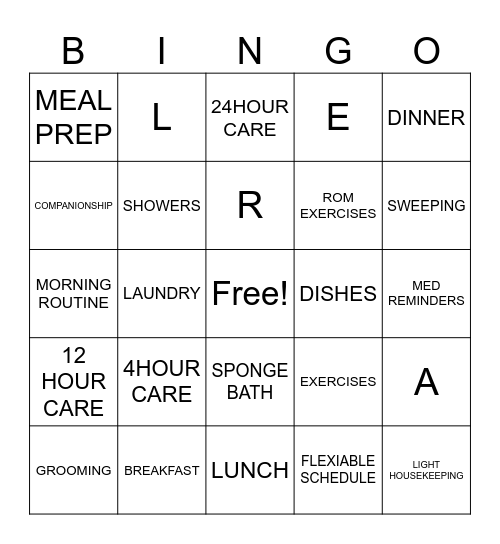 | B | I | N | G | O |
|---|---|---|---|---|
| MEAL PREP | L | 24HOUR CARE | E | DINNER |
| COMPANIONSHIP | SHOWERS | R | ROM EXERCISES | SWEEPING |
| MORNING ROUTINE | LAUNDRY | Free! | DISHES | MED REMINDERS |
| 12 HOUR CARE | 4HOUR CARE | SPONGE BATH | EXERCISES | A |
| GROOMING | BREAKFAST | LUNCH | FLEXIABLE SCHEDULE | LIGHT HOUSEKEEPING |